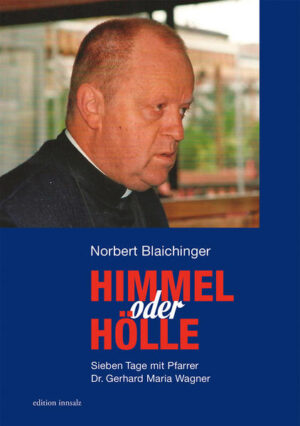 Norbert Blaichinger

HIMMEL
oder
HÖLLE

Sieben Tage mit Pfarrer
Dr. Gerhard Maria Wagner

edition innsalz